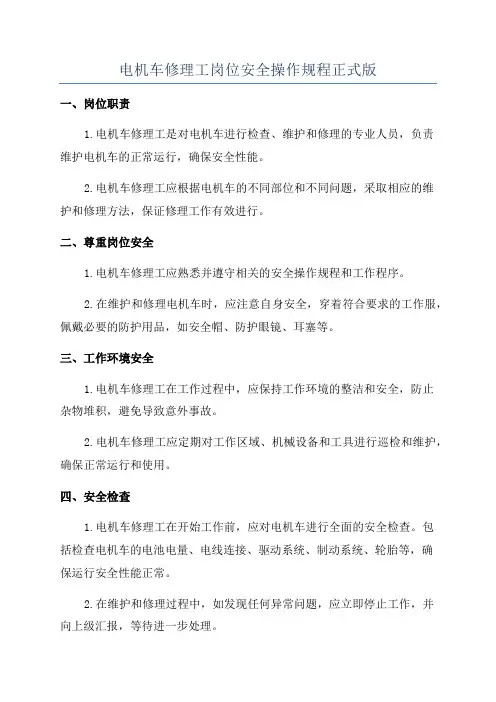 电机车修理工岗位安全操作规程正式版

一、岗位职责

1.电机车修理工是对电机车进行检查、维护和修理的专业人员，负责维护电机车的正常运行，确保安全性能。

2.电机车修理工应根据电机车的不同部位和不同问题，采取相应的维护和修理方法，保证修理工作有效进行。

二、尊重岗位安全

1.电机车修理工应熟悉并遵守相关的安全操作规程和工作程序。

2.在维护和修理电机车时，应注意自身安全，穿着符合要求的工作服，佩戴必要的防护用品，如安全帽、防护眼镜、耳塞等。

三、工作环境安全

1.电机车修理工在工作过程中，应保持工作环境的整洁和安全，防止杂物堆积，避免导致意外事故。

2.电机车修理工应定期对工作区域、机械设备和工具进行巡检和维护，确保正常运行和使用。

四、安全检查

1.电机车修理工在开始工作前，应对电机车进行全面的安全检查。包括检查电机车的电池电量、电线连接、驱动系统、制动系统、轮胎等，确保运行安全性能正常。

2.在维护和修理过程中，如发现任何异常问题，应立即停止工作，并向上级汇报，等待进一步处理。